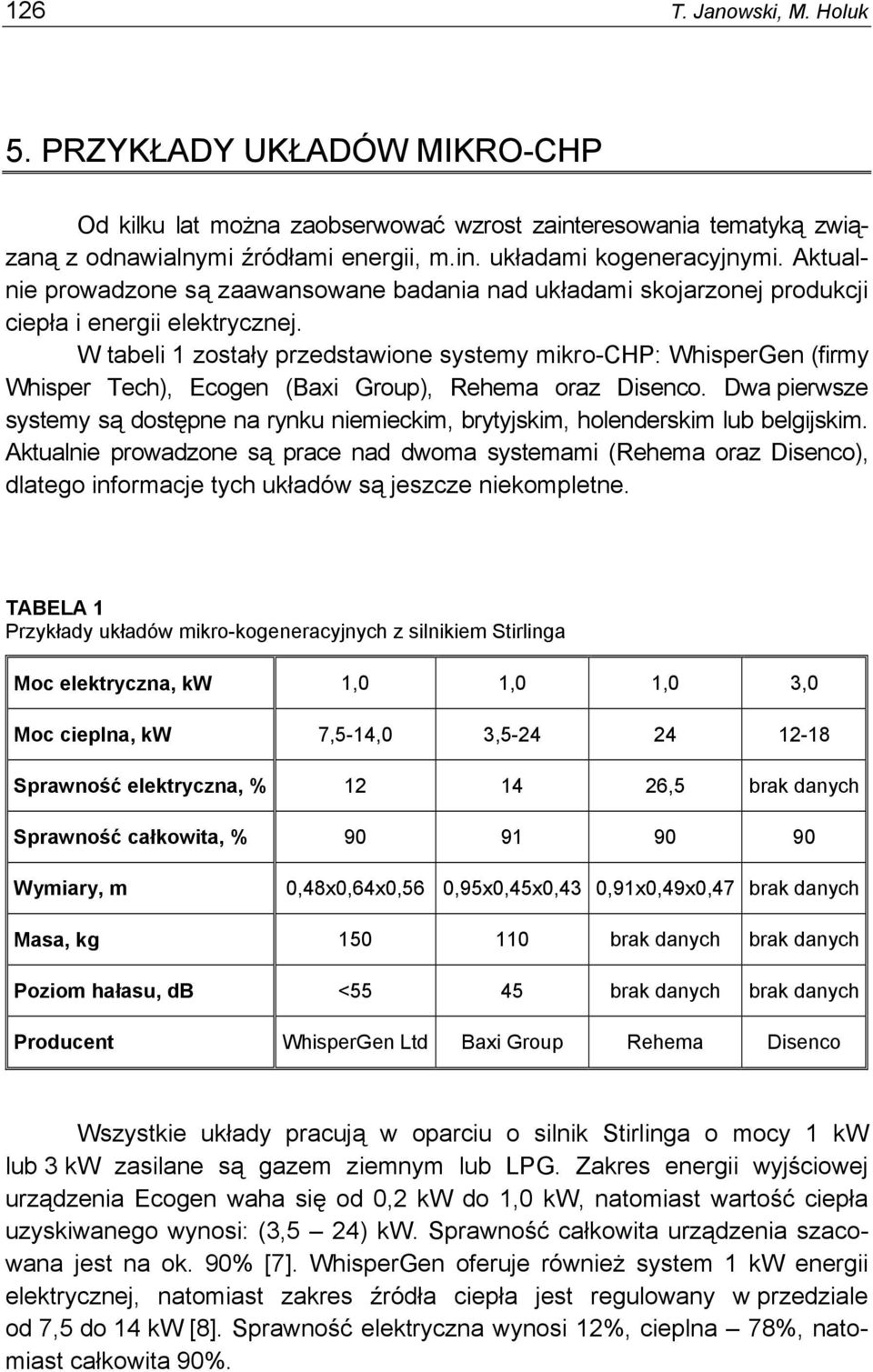 126 T. Janowski, M. Holuk

5. PRZYKŁADY UKŁADÓW MIKRO-CHP

Od kilku lat można zaobserwować wzrost zainteresowania tematyką związaną z odnawialnymi źródłami energii, m.in. układami kogeneracyjnymi. Aktualnie prowadzone są zaawansowane badania nad układami skojarzonej produkcji ciepła i energii elektrycznej.

W tabeli 1 zostały przedstawione systemy mikro-CHP: WhisperGen (firmy Whisper Tech), Ecogen (Baxi Group), Rehema oraz Disenco. Dwa pierwsze systemy są dostępne na rynku niemieckim, brytyjskim, holenderskim lub belgijskim. Aktualnie prowadzone są prace nad dwoma systemami (Rehema oraz Disenco), dlatego informacje tych układów są jeszcze niekompletne.

TABELA 1
Przykłady układów mikro-kogeneracyjnych z silnikiem Stirlinga

| Moc elektryczna, kW | 1,0 | 1,0 | 1,0 | 3,0 |
|---|---|---|---|---|
| Moc cieplna, kW | 7,5-14,0 | 3,5-24 | 24 | 12-18 |
| Sprawność elektryczna, % | 12 | 14 | 26,5 | brak danych |
| Sprawność całkowita, % | 90 | 91 | 90 | 90 |
| Wymiary, m | 0,48x0,64x0,56 | 0,95x0,45x0,43 | 0,91x0,49x0,47 | brak danych |
| Masa, kg | 150 | 110 | brak danych | brak danych |
| Poziom hałasu, dB | <55 | 45 | brak danych | brak danych |
| Producent | WhisperGen Ltd | Baxi Group | Rehema | Disenco |

Wszystkie układy pracują w oparciu o silnik Stirlinga o mocy 1 kW lub 3 kW zasilane są gazem ziemnym lub LPG. Zakres energii wyjściowej urządzenia Ecogen waha się od 0,2 kW do 1,0 kW, natomiast wartość ciepła uzyskiwanego wynosi: (3,5 – 24) kW. Sprawność całkowita urządzenia szacowana jest na ok. 90% [7]. WhisperGen oferuje również system 1 kW energii elektrycznej, natomiast zakres źródła ciepła jest regulowany w przedziale od 7,5 do 14 kW [8]. Sprawność elektryczna wynosi 12%, cieplna – 78%, natomiast całkowita 90%.